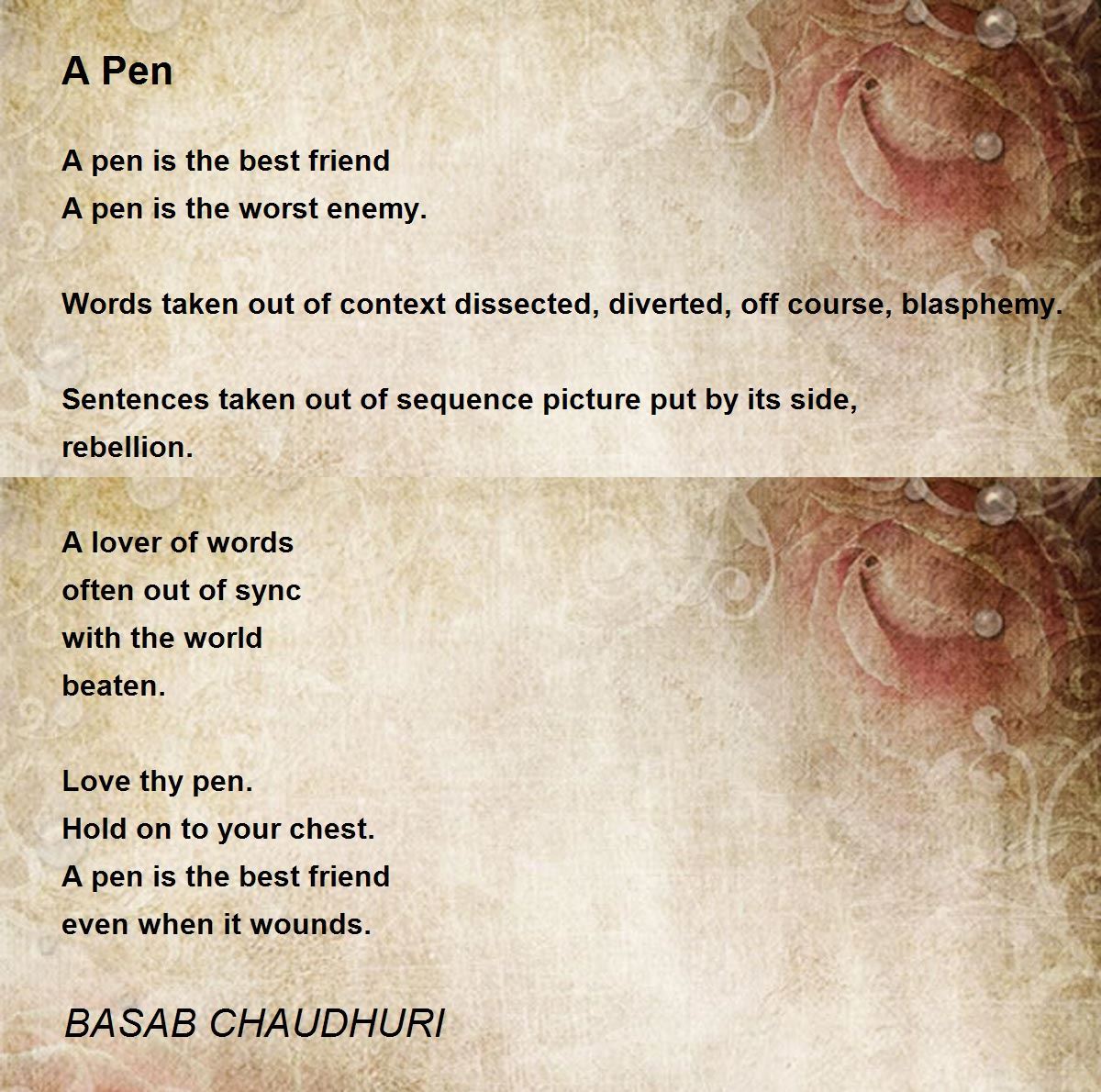 A Pen

A pen is the best friend
A pen is the worst enemy.

Words taken out of context dissected, diverted, off course, blasphemy.

Sentences taken out of sequence picture put by its side,
rebellion.

A lover of words
often out of sync
with the world
beaten.

Love thy pen.
Hold on to your chest.
A pen is the best friend
even when it wounds.

BASAB CHAUDHURI